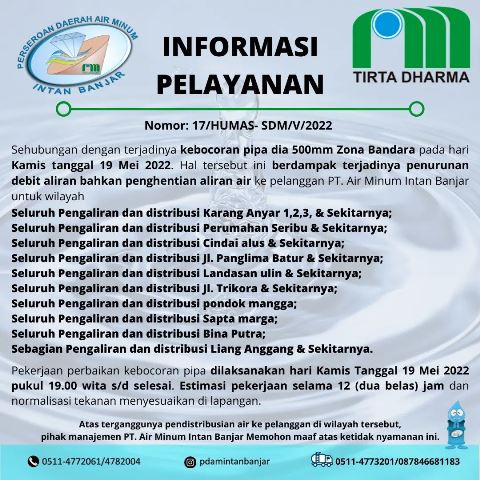 PERSEROAN DAERAH AIR MINUM
INTAN BANJAR

INFORMASI
PELAYANAN

TIRTA DHARMA

Nomor: 17/HUMAS- SDM/V/2022

Sehubungan dengan terjadinya kebocoran pipa dia 500mm Zona Bandara pada hari Kamis tanggal 19 Mei 2022. Hal tersebut ini berdampak terjadinya penurunan debit aliran bahkan penghentian aliran air ke pelanggan PT. Air Minum Intan Banjar untuk wilayah

Seluruh Pengaliran dan distribusi Karang Anyar 1,2,3, & Sekitarnya;
Seluruh Pengaliran dan distribusi Perumahan Seribu & Sekitarnya;
Seluruh Pengaliran dan distribusi Cindai alus & Sekitarnya;
Seluruh Pengaliran dan distribusi Jl. Panglima Batur & Sekitarnya;
Seluruh Pengaliran dan distribusi Landasan ulin & Sekitarnya;
Seluruh Pengaliran dan distribusi Jl. Trikora & Sekitarnya;
Seluruh Pengaliran dan distribusi pondok mangga;
Seluruh Pengaliran dan distribusi Sapta marga;
Seluruh Pengaliran dan distribusi Bina Putra;
Sebagian Pengaliran dan distribusi Liang Anggang & Sekitarnya.

Pekerjaan perbaikan kebocoran pipa dilaksanakan hari Kamis Tanggal 19 Mei 2022 pukul 19.00 wita s/d selesai. Estimasi pekerjaan selama 12 (dua belas) jam dan normalisasi tekanan menyesuaikan di lapangan.

Atas terganggunya pendistribusian air ke pelanggan di wilayah tersebut, pihak manajemen PT. Air Minum Intan Banjar Memohon maaf atas ketidak nyamanan ini.

0511-4772061/4782004
pdamintanbanjar
0511-4773201/087846681183